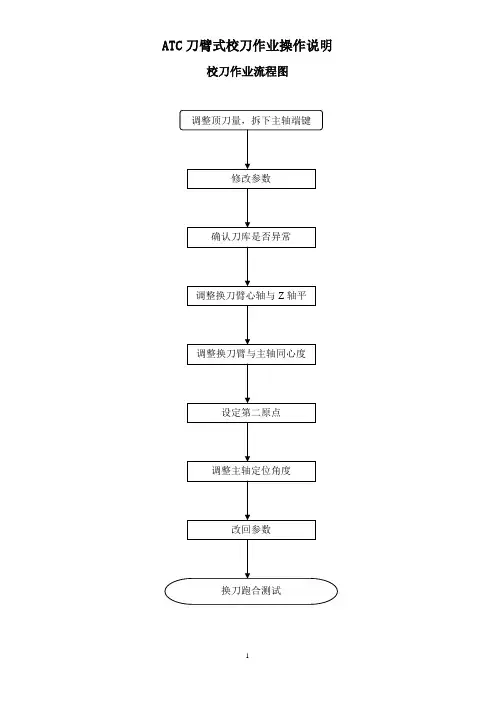 ATC 刀臂式校刀作业操作说明

校刀作业流程图

调整顶刀量，拆下主轴端键

修改参数

确认刀库是否异常

调整换刀臂心轴与 Z 轴平

调整换刀臂与主轴同心度

设定第二原点

调整主轴定位角度

改回参数

换刀跑合测试

1